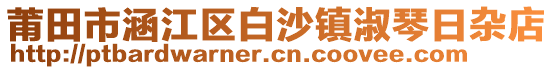 莆田市涵江区白沙镇淑琴日杂店
http://ptbardwarner.cn.coovee.com